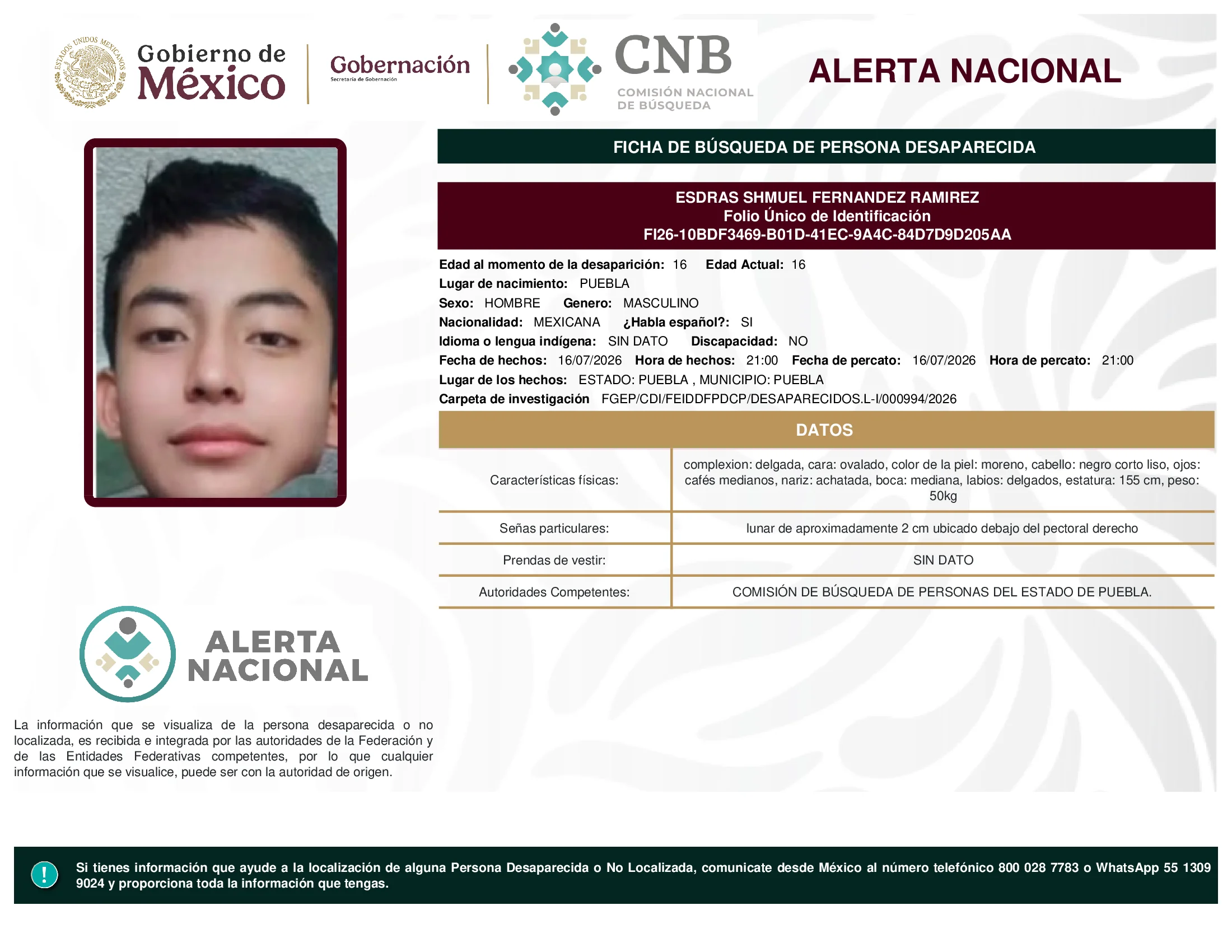 ESTADOS UNIDOS MEXICANOS

Gobierno de México

Gobernación
Secretaría de Gobernación

CNB
COMISIÓN NACIONAL DE BÚSQUEDA

ALERTA NACIONAL

FICHA DE BÚSQUEDA DE PERSONA DESAPARECIDA

ESDRAS SHMUEL FERNANDEZ RAMIREZ
Folio Único de Identificación
FI26-10BDF3469-B01D-41EC-9A4C-84D7D9D205AA

Edad al momento de la desaparición: 16 Edad Actual: 16
Lugar de nacimiento: PUEBLA
Sexo: HOMBRE Genero: MASCULINO
Nacionalidad: MEXICANA ¿Habla español?: SI
Idioma o lengua indígena: SIN DATO Discapacidad: NO
Fecha de hechos: 16/07/2026 Hora de hechos: 21:00 Fecha de percato: 16/07/2026 Hora de percato: 21:00
Lugar de los hechos: ESTADO: PUEBLA , MUNICIPIO: PUEBLA
Carpeta de investigación FGEP/CDI/FEIDDFPDCP/DESAPARECIDOS.L-I/000994/2026

DATOS

| Características físicas: | complexion: delgada, cara: ovalado, color de la piel: moreno, cabello: negro corto liso, ojos: cafés medianos, nariz: achatada, boca: mediana, labios: delgados, estatura: 155 cm, peso: 50kg |
|---|---|
| Señas particulares: | lunar de aproximadamente 2 cm ubicado debajo del pectoral derecho |
| Prendas de vestir: | SIN DATO |
| Autoridades Competentes: | COMISIÓN DE BÚSQUEDA DE PERSONAS DEL ESTADO DE PUEBLA. |

ALERTA NACIONAL

La información que se visualiza de la persona desaparecida o no localizada, es recibida e integrada por las autoridades de la Federación y de las Entidades Federativas competentes, por lo que cualquier información que se visualice, puede ser con la autoridad de origen.

!

Si tienes información que ayude a la localización de alguna Persona Desaparecida o No Localizada, comunicate desde México al número telefónico 800 028 7783 o WhatsApp 55 1309 9024 y proporciona toda la información que tengas.